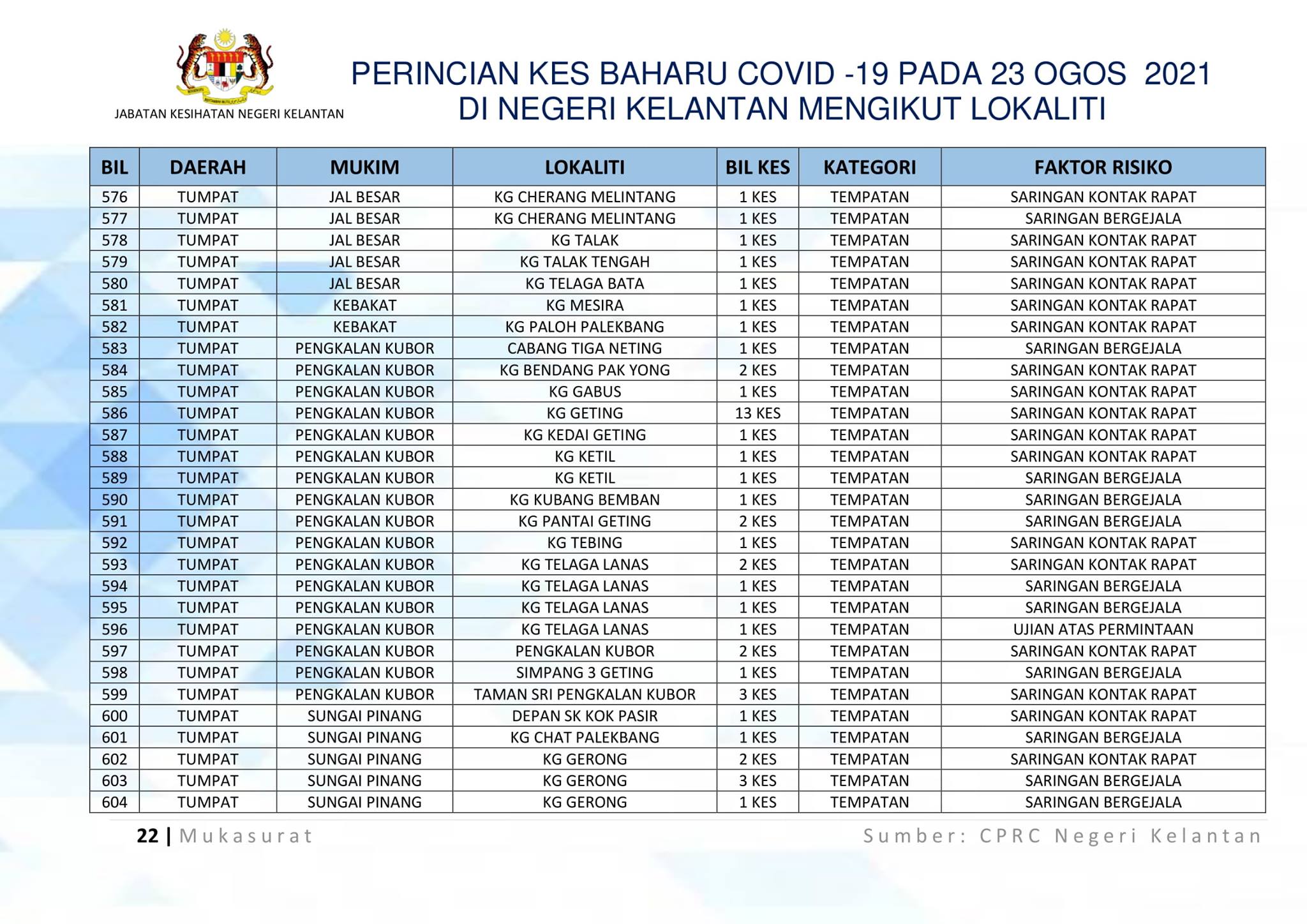 JABATAN KESIHATAN NEGERI KELANTAN

PERINCIAN KES BAHARU COVID -19 PADA 23 OGOS 2021
DI NEGERI KELANTAN MENGIKUT LOKALITI

| BIL | DAERAH | MUKIM | LOKALITI | BIL KES | KATEGORI | FAKTOR RISIKO |
|---|---|---|---|---|---|---|
| 576 | TUMPAT | JAL BESAR | KG CHERANG MELINTANG | 1 KES | TEMPATAN | SARINGAN KONTAK RAPAT |
| 577 | TUMPAT | JAL BESAR | KG CHERANG MELINTANG | 1 KES | TEMPATAN | SARINGAN BERGEJALA |
| 578 | TUMPAT | JAL BESAR | KG TALAK | 1 KES | TEMPATAN | SARINGAN KONTAK RAPAT |
| 579 | TUMPAT | JAL BESAR | KG TALAK TENGAH | 1 KES | TEMPATAN | SARINGAN KONTAK RAPAT |
| 580 | TUMPAT | JAL BESAR | KG TELAGA BATA | 1 KES | TEMPATAN | SARINGAN KONTAK RAPAT |
| 581 | TUMPAT | KEBAKAT | KG MESIRA | 1 KES | TEMPATAN | SARINGAN KONTAK RAPAT |
| 582 | TUMPAT | KEBAKAT | KG PALOH PALEKBANG | 1 KES | TEMPATAN | SARINGAN KONTAK RAPAT |
| 583 | TUMPAT | PENGKALAN KUBOR | CABANG TIGA NETING | 1 KES | TEMPATAN | SARINGAN BERGEJALA |
| 584 | TUMPAT | PENGKALAN KUBOR | KG BENDANG PAK YONG | 2 KES | TEMPATAN | SARINGAN KONTAK RAPAT |
| 585 | TUMPAT | PENGKALAN KUBOR | KG GABUS | 1 KES | TEMPATAN | SARINGAN KONTAK RAPAT |
| 586 | TUMPAT | PENGKALAN KUBOR | KG GETING | 13 KES | TEMPATAN | SARINGAN KONTAK RAPAT |
| 587 | TUMPAT | PENGKALAN KUBOR | KG KEDAI GETING | 1 KES | TEMPATAN | SARINGAN KONTAK RAPAT |
| 588 | TUMPAT | PENGKALAN KUBOR | KG KETIL | 1 KES | TEMPATAN | SARINGAN KONTAK RAPAT |
| 589 | TUMPAT | PENGKALAN KUBOR | KG KETIL | 1 KES | TEMPATAN | SARINGAN BERGEJALA |
| 590 | TUMPAT | PENGKALAN KUBOR | KG KUBANG BEMBAN | 1 KES | TEMPATAN | SARINGAN BERGEJALA |
| 591 | TUMPAT | PENGKALAN KUBOR | KG PANTAI GETING | 2 KES | TEMPATAN | SARINGAN BERGEJALA |
| 592 | TUMPAT | PENGKALAN KUBOR | KG TEBING | 1 KES | TEMPATAN | SARINGAN KONTAK RAPAT |
| 593 | TUMPAT | PENGKALAN KUBOR | KG TELAGA LANAS | 2 KES | TEMPATAN | SARINGAN KONTAK RAPAT |
| 594 | TUMPAT | PENGKALAN KUBOR | KG TELAGA LANAS | 1 KES | TEMPATAN | SARINGAN BERGEJALA |
| 595 | TUMPAT | PENGKALAN KUBOR | KG TELAGA LANAS | 1 KES | TEMPATAN | SARINGAN BERGEJALA |
| 596 | TUMPAT | PENGKALAN KUBOR | KG TELAGA LANAS | 1 KES | TEMPATAN | UJIAN ATAS PERMINTAAN |
| 597 | TUMPAT | PENGKALAN KUBOR | PENGKALAN KUBOR | 2 KES | TEMPATAN | SARINGAN KONTAK RAPAT |
| 598 | TUMPAT | PENGKALAN KUBOR | SIMPANG 3 GETING | 1 KES | TEMPATAN | SARINGAN BERGEJALA |
| 599 | TUMPAT | PENGKALAN KUBOR | TAMAN SRI PENGKALAN KUBOR | 3 KES | TEMPATAN | SARINGAN KONTAK RAPAT |
| 600 | TUMPAT | SUNGAI PINANG | DEPAN SK KOK PASIR | 1 KES | TEMPATAN | SARINGAN KONTAK RAPAT |
| 601 | TUMPAT | SUNGAI PINANG | KG CHAT PALEKBANG | 1 KES | TEMPATAN | SARINGAN BERGEJALA |
| 602 | TUMPAT | SUNGAI PINANG | KG GERONG | 2 KES | TEMPATAN | SARINGAN KONTAK RAPAT |
| 603 | TUMPAT | SUNGAI PINANG | KG GERONG | 3 KES | TEMPATAN | SARINGAN BERGEJALA |
| 604 | TUMPAT | SUNGAI PINANG | KG GERONG | 1 KES | TEMPATAN | SARINGAN BERGEJALA |

22 | Mukasurat
Sumber: CPRC Negeri Kelantan